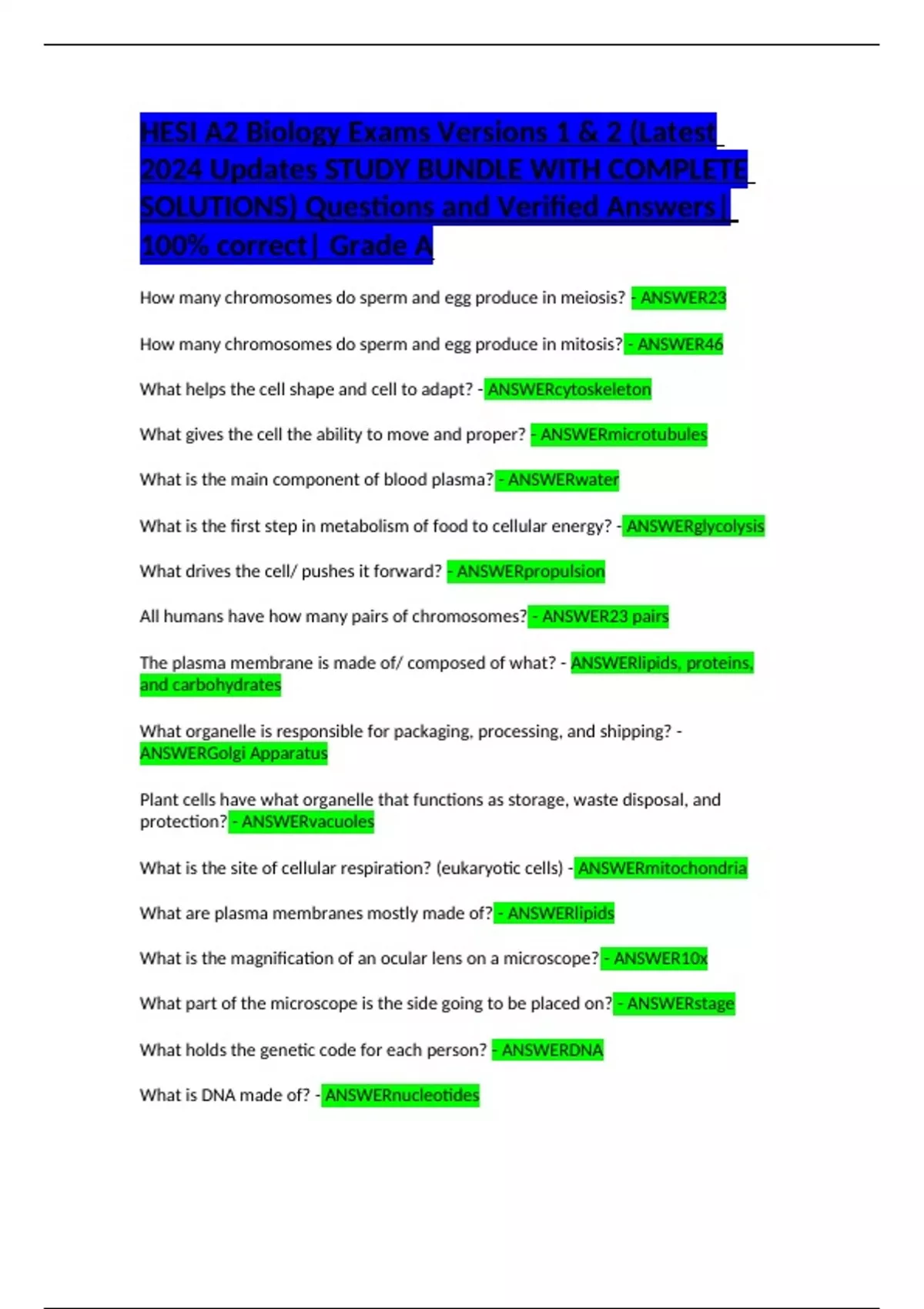 HESI A2 Biology Exams Versions 1 & 2 (Latest 2024 Updates STUDY BUNDLE WITH COMPLETE SOLUTIONS) Questions and Verified Answers| 100% correct| Grade A

How many chromosomes do sperm and egg produce in meiosis? - ANSWER23

How many chromosomes do sperm and egg produce in mitosis? - ANSWER46

What helps the cell shape and cell to adapt? - ANSWERcytoskeleton

What gives the cell the ability to move and proper? - ANSWERmicrotubules

What is the main component of blood plasma? - ANSWERwater

What is the first step in metabolism of food to cellular energy? - ANSWERglycolysis

What drives the cell/ pushes it forward? - ANSWERpropulsion

All humans have how many pairs of chromosomes? - ANSWER23 pairs

The plasma membrane is made of/ composed of what? - ANSWERlipids, proteins, and carbohydrates

What organelle is responsible for packaging, processing, and shipping? - ANSWERGolgi Apparatus

Plant cells have what organelle that functions as storage, waste disposal, and protection? - ANSWERvacuoles

What is the site of cellular respiration? (eukaryotic cells) - ANSWERmitochondria

What are plasma membranes mostly made of? - ANSWERlipids

What is the magnification of an ocular lens on a microscope? - ANSWER10x

What part of the microscope is the side going to be placed on? - ANSWERstage

What holds the genetic code for each person? - ANSWERDNA

What is DNA made of? - ANSWERnucleotides